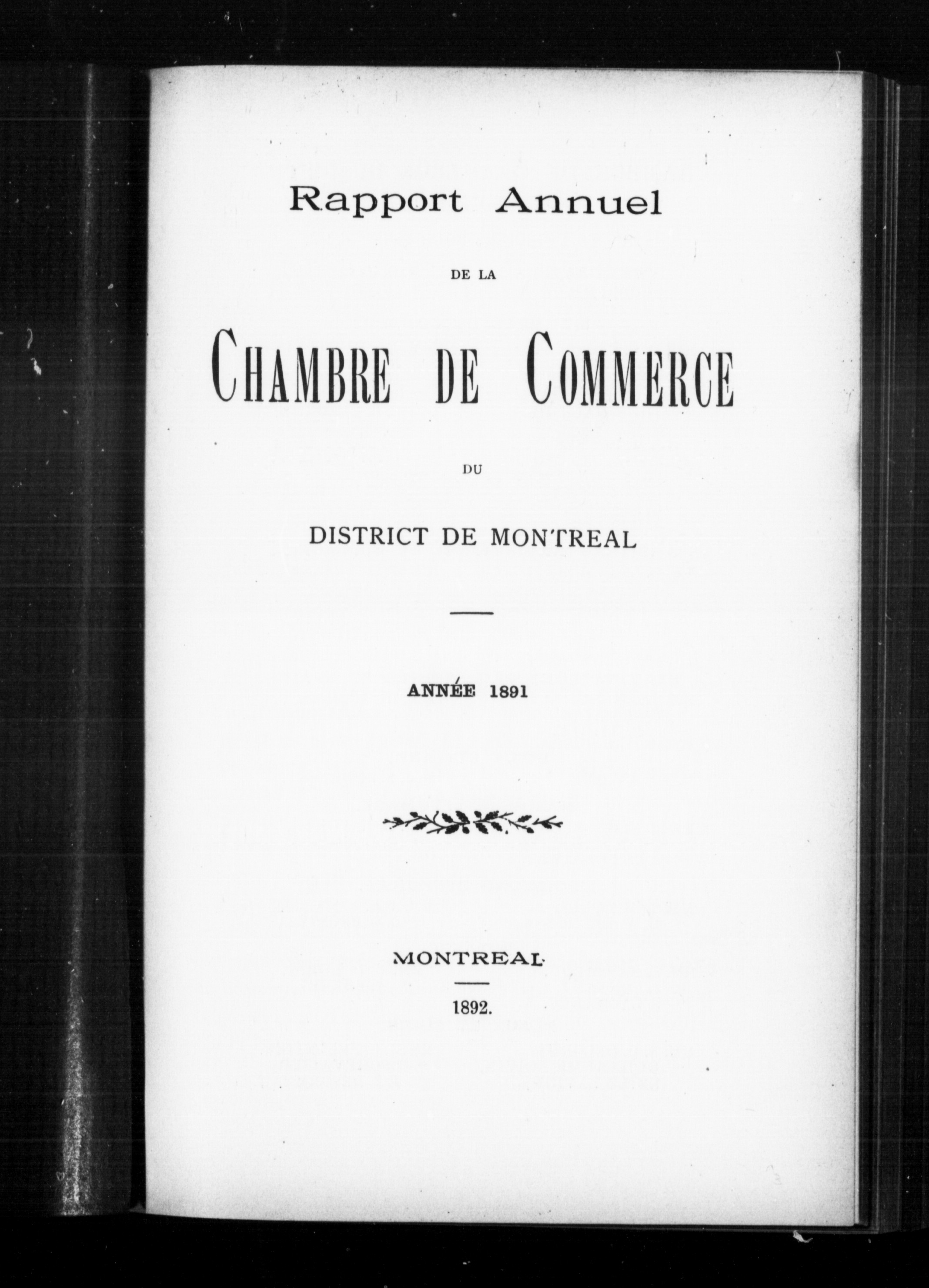 Rapport Annuel

DE LA

CHAMBRE DE COMMERCE

DU

DISTRICT DE MONTREAL

ANNÉE 1891

MONTREAL

1892.